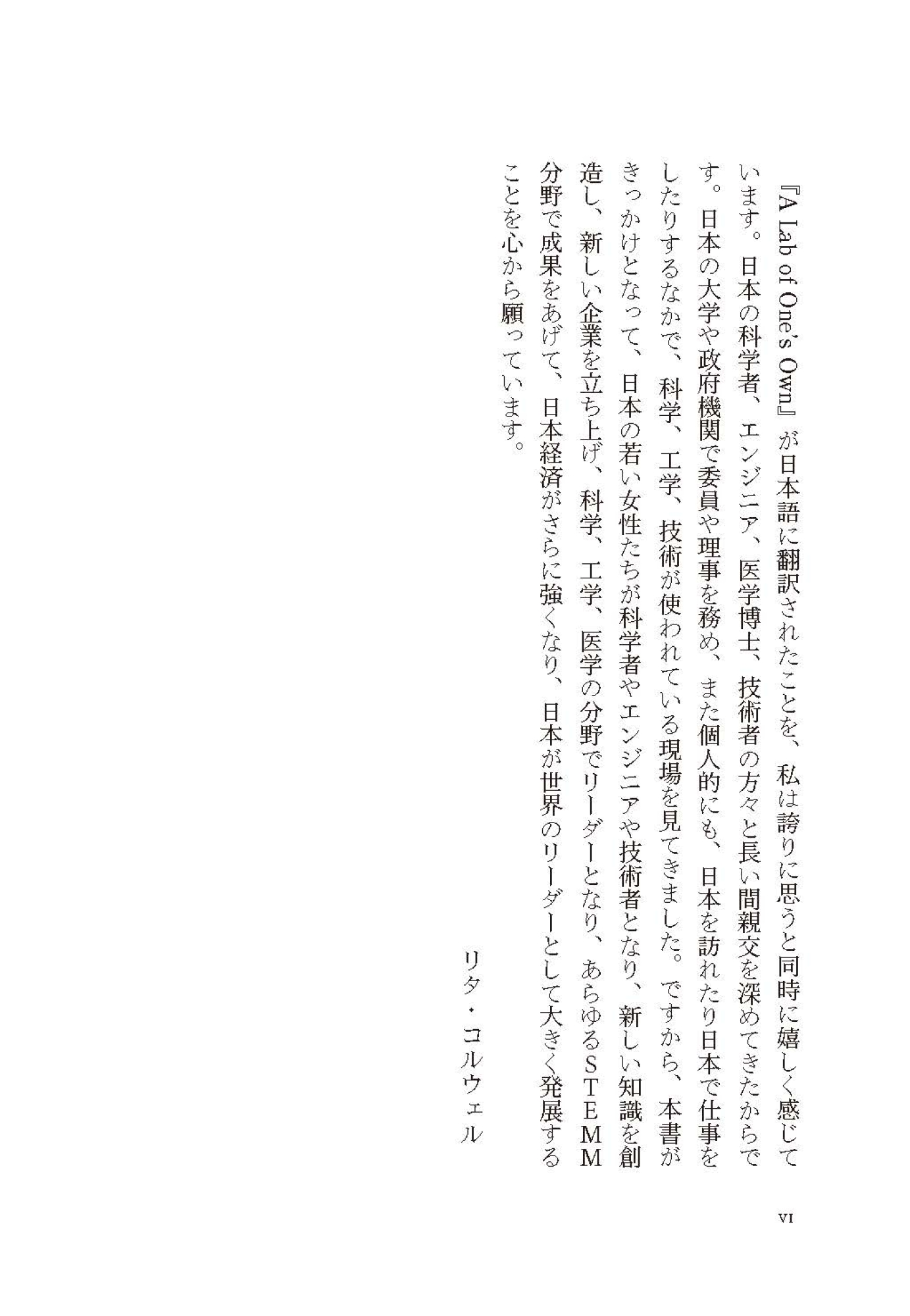 『A Lab of One's Own』が日本語に翻訳されたことを、私は誇りに思うと同時に嬉しく感じています。日本の科学者、エンジニア、医学博士、技術者の方々と長い間親交を深めてきたからです。日本の大学や政府機関で委員や理事を務め、また個人的にも、日本を訪れたり日本で仕事をしたりするなかで、科学、工学、技術が使われている現場を見てきました。ですから、本書がきっかけとなって、日本の若い女性たちが科学者やエンジニアや技術者となり、新しい知識を創造し、新しい企業を立ち上げ、科学、工学、医学の分野でリーダーとなり、あらゆるSTEMM分野で成果をあげて、日本経済がさらに強くなり、日本が世界のリーダーとして大きく発展することを心から願っています。

リタ・コルウェル

VI